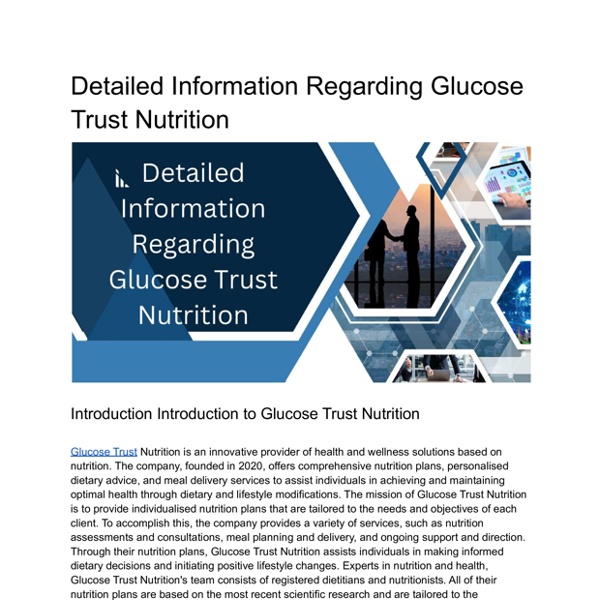 Detailed Information Regarding Glucose Trust Nutrition

Detailed Information Regarding Glucose Trust Nutrition

Introduction Introduction to Glucose Trust Nutrition

Glucose Trust Nutrition is an innovative provider of health and wellness solutions based on nutrition. The company, founded in 2020, offers comprehensive nutrition plans, personalised dietary advice, and meal delivery services to assist individuals in achieving and maintaining optimal health through dietary and lifestyle modifications. The mission of Glucose Trust Nutrition is to provide individualised nutrition plans that are tailored to the needs and objectives of each client. To accomplish this, the company provides a variety of services, such as nutrition assessments and consultations, meal planning and delivery, and ongoing support and direction. Through their nutrition plans, Glucose Trust Nutrition assists individuals in making informed dietary decisions and initiating positive lifestyle changes. Experts in nutrition and health, Glucose Trust Nutrition's team consists of registered dietitians and nutritionists. All of their nutrition plans are based on the most recent scientific research and are tailored to the